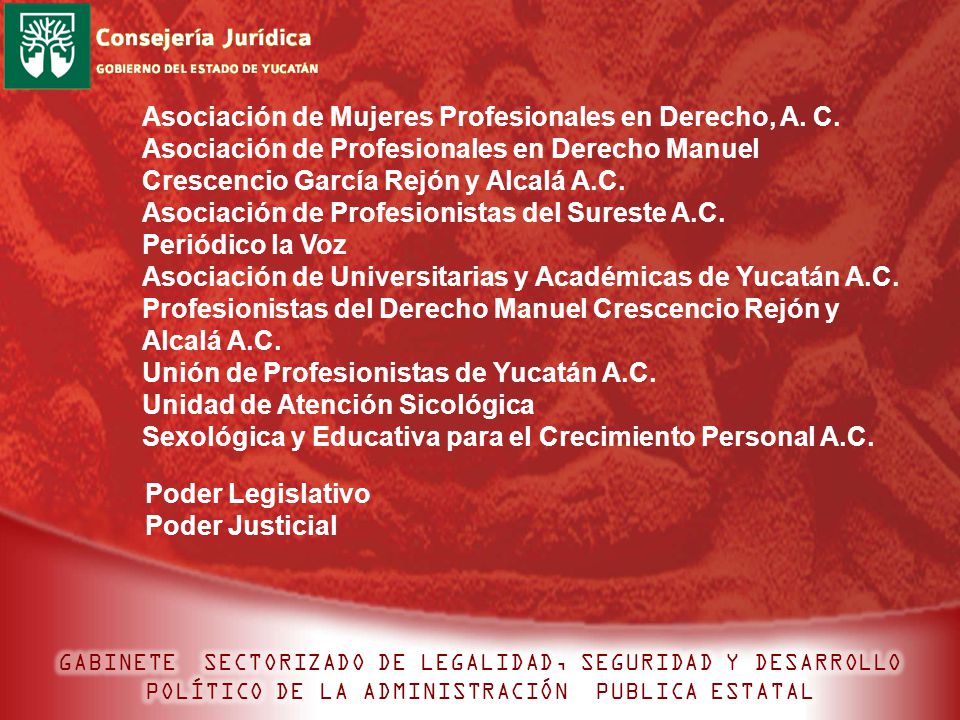 Consejería Jurídica
GOBIERNO DEL ESTADO DE YUCATÁN

Asociación de Mujeres Profesionales en Derecho, A. C.
Asociación de Profesionales en Derecho Manuel Crescencio García Rejón y Alcalá A.C.
Asociación de Profesionistas del Sureste A.C.
Periódico la Voz
Asociación de Universitarias y Académicas de Yucatán A.C.
Profesionistas del Derecho Manuel Crescencio Rejón y Alcalá A.C.
Unión de Profesionistas de Yucatán A.C.
Unidad de Atención Sicológica
Sexológica y Educativa para el Crecimiento Personal A.C.

Poder Legislativo
Poder Justicial

GABINETE SECTORIZADO DE LEGALIDAD, SEGURIDAD Y DESARROLLO POLÍTICO DE LA ADMINISTRACIÓN PUBLICA ESTATAL